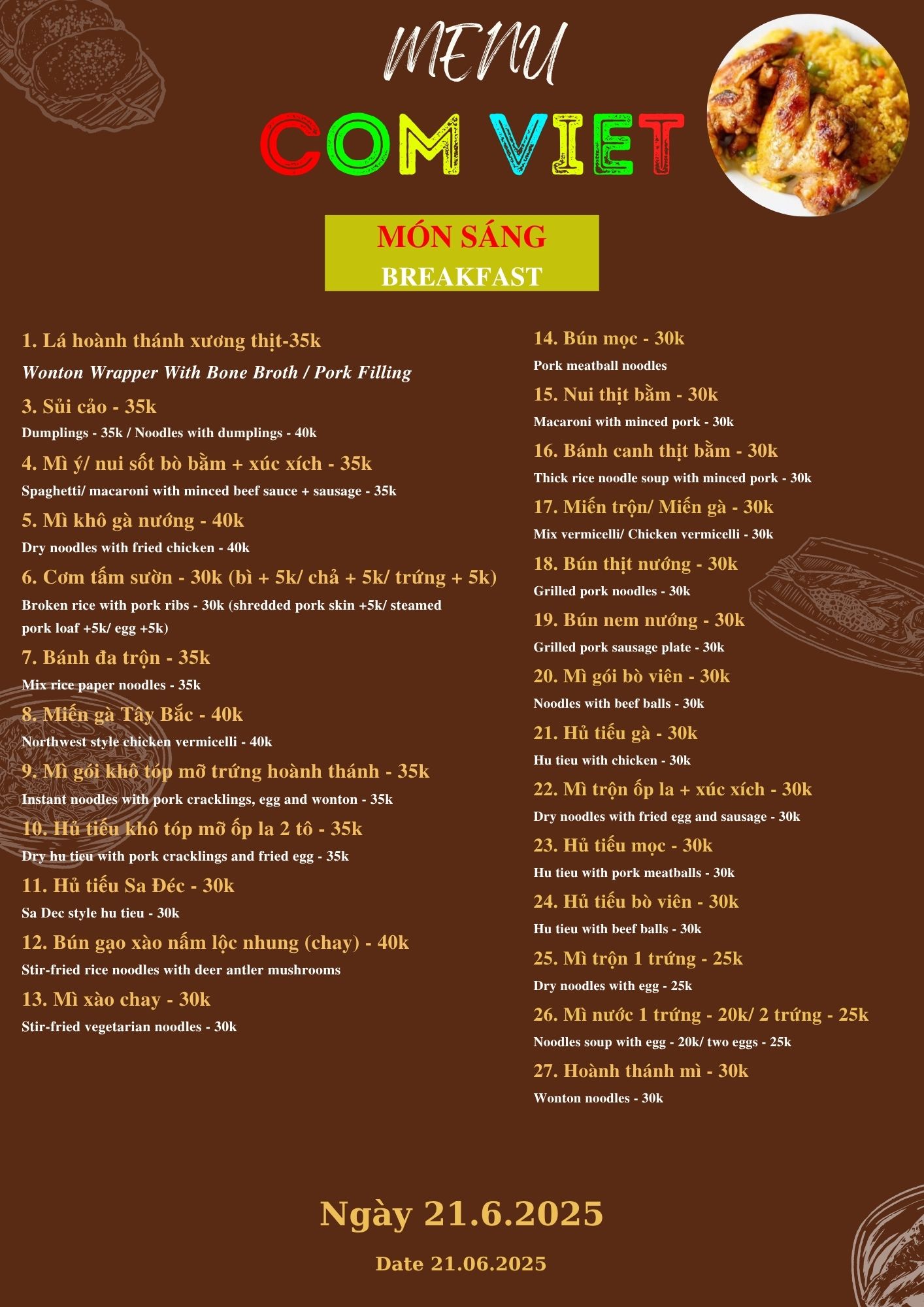 MENU

COM VIET

MÓN SÁNG
BREAKFAST

1. Lá hoành thánh xương thịt-35k
Wonton Wrapper With Bone Broth / Pork Filling

3. Sủi cảo - 35k
Dumplings - 35k / Noodles with dumplings - 40k

4. Mì ý/ nui sốt bò bằm + xúc xích - 35k
Spaghetti/ macaroni with minced beef sauce + sausage - 35k

5. Mì khô gà nướng - 40k
Dry noodles with fried chicken - 40k

6. Cơm tấm sườn - 30k (bì + 5k/ chả + 5k/ trứng + 5k)
Broken rice with pork ribs - 30k (shredded pork skin +5k/ steamed pork loaf +5k/ egg +5k)

7. Bánh đa trộn - 35k
Mix rice paper noodles - 35k

8. Miến gà Tây Bắc - 40k
Northwest style chicken vermicelli - 40k

9. Mì gói khô tóp mỡ trứng hoành thánh - 35k
Instant noodles with pork cracklings, egg and wonton - 35k

10. Hủ tiếu khô tóp mỡ ốp la 2 tô - 35k
Dry hu tieu with pork cracklings and fried egg - 35k

11. Hủ tiếu Sa Đéc - 30k
Sa Dec style hu tieu - 30k

12. Bún gạo xào nấm lộc nhung (chay) - 40k
Stir-fried rice noodles with deer antler mushrooms

13. Mì xào chay - 30k
Stir-fried vegetarian noodles - 30k

14. Bún mọc - 30k
Pork meatball noodles

15. Nui thịt bằm - 30k
Macaroni with minced pork - 30k

16. Bánh canh thịt bằm - 30k
Thick rice noodle soup with minced pork - 30k

17. Miến trộn/ Miến gà - 30k
Mix vermicelli/ Chicken vermicelli - 30k

18. Bún thịt nướng - 30k
Grilled pork noodles - 30k

19. Bún nem nướng - 30k
Grilled pork sausage plate - 30k

20. Mì gói bò viên - 30k
Noodles with beef balls - 30k

21. Hủ tiếu gà - 30k
Hu tieu with chicken - 30k

22. Mì trộn ốp la + xúc xích - 30k
Dry noodles with fried egg and sausage - 30k

23. Hủ tiếu mọc - 30k
Hu tieu with pork meatballs - 30k

24. Hủ tiếu bò viên - 30k
Hu tieu with beef balls - 30k

25. Mì trộn 1 trứng - 25k
Dry noodles with egg - 25k

26. Mì nước 1 trứng - 20k/ 2 trứng - 25k
Noodles soup with egg - 20k/ two eggs - 25k

27. Hoành thánh mì - 30k
Wonton noodles - 30k

Ngày 21.6.2025

Date 21.06.2025